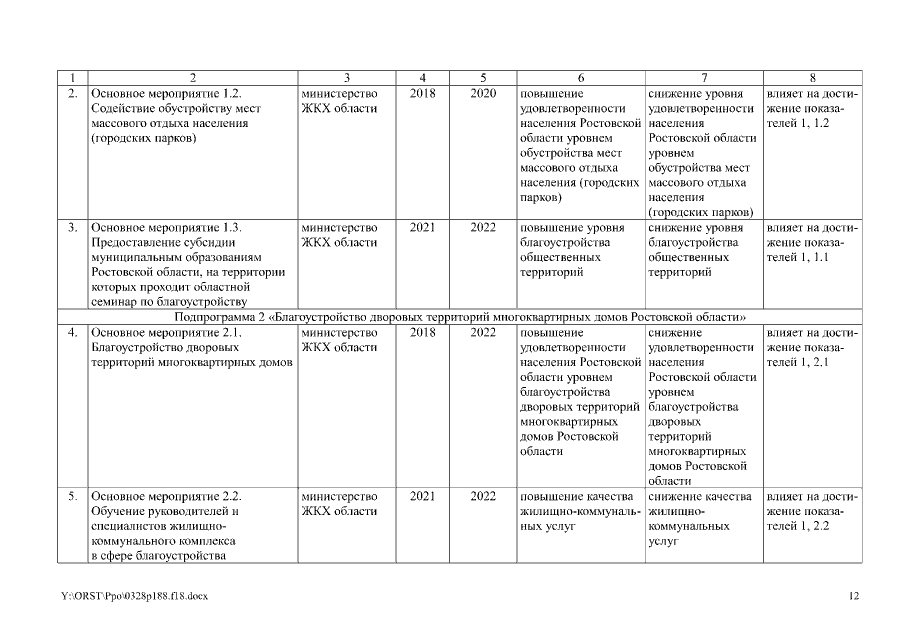 | 1 | 2 | 3 | 4 | 5 | 6 | 7 | 8 |
|---|---|---|---|---|---|---|---|
| 2. | Основное мероприятие 1.2. Содействие обустройству мест массового отдыха населения (городских парков) | министерство ЖКХ области | 2018 | 2020 | повышение удовлетворенности населения Ростовской области уровнем обустройства мест массового отдыха населения (городских парков) | снижение уровня удовлетворенности населения Ростовской области уровнем обустройства мест массового отдыха населения (городских парков) | влияет на достижение показателей 1, 1.2 |
| 3. | Основное мероприятие 1.3. Предоставление субсидии муниципальным образованиям Ростовской области, на территории которых проходит областной семинар по благоустройству | министерство ЖКХ области | 2021 | 2022 | повышение уровня благоустройства общественных территорий | снижение уровня благоустройства общественных территорий | влияет на достижение показателей 1, 1.1 |
| Подпрограмма 2 «Благоустройство дворовых территорий многоквартирных домов Ростовской области» | | | | | | | |
| 4. | Основное мероприятие 2.1. Благоустройство дворовых территорий многоквартирных домов | министерство ЖКХ области | 2018 | 2022 | повышение удовлетворенности населения Ростовской области уровнем благоустройства дворовых территорий многоквартирных домов Ростовской области | снижение удовлетворенности населения Ростовской области уровнем благоустройства дворовых территорий многоквартирных домов Ростовской области | влияет на достижение показателей 1, 2.1 |
| 5. | Основное мероприятие 2.2. Обучение руководителей и специалистов жилищно-коммунального комплекса в сфере благоустройства | министерство ЖКХ области | 2021 | 2022 | повышение качества жилищно-коммунальных услуг | снижение качества жилищно-коммунальных услуг | влияет на достижение показателей 1, 2.2 |

Y:\ORST\Ppo\0328p188.f18.docx 12